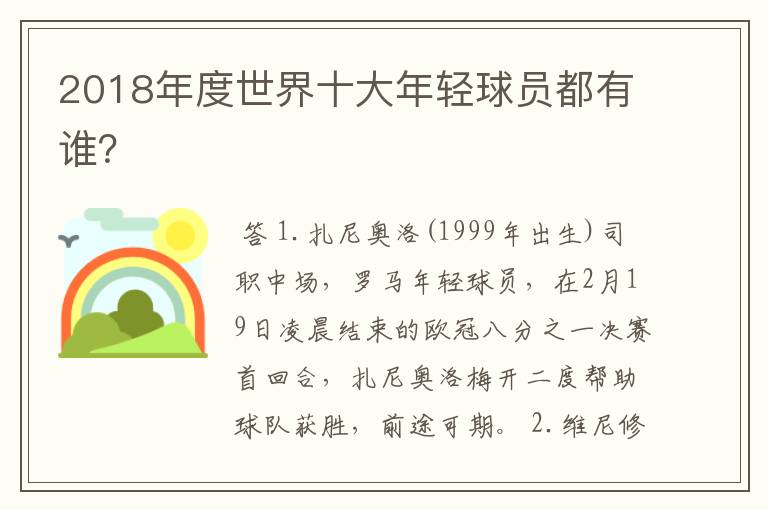 2018年度世界十大年轻球员都有谁?

答 1. 扎尼奥洛(1999年出生)司职中场，罗马年轻球员，在2月19日凌晨结束的欧冠八分之一决赛首回合，扎尼奥洛梅开二度帮助球队获胜，前途可期。 2. 维尼修